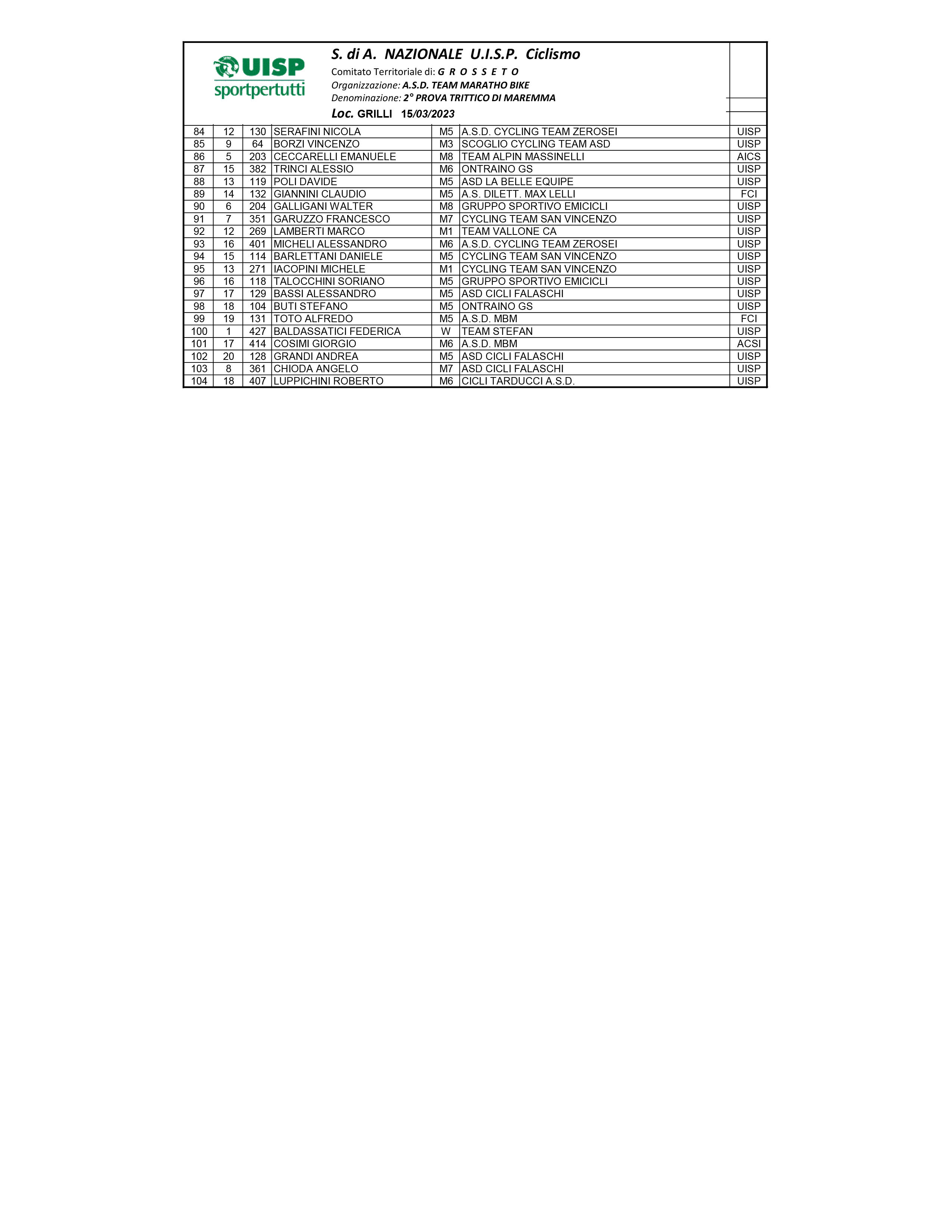 UISP
sportpertutti

S. di A. NAZIONALE U.I.S.P. Ciclismo
Comitato Territoriale di: G R O S S E T O
Organizzazione: A.S.D. TEAM MARATHO BIKE
Denominazione: 2° PROVA TRITTICO DI MAREMMA
Loc. GRILLI 15/03/2023

| | | | | | | |
|---|---|---|---|---|---|---|
| 84 | 12 | 130 | SERAFINI NICOLA | M5 | A.S.D. CYCLING TEAM ZEROSEI | UISP |
| 85 | 9 | 64 | BORZI VINCENZO | M3 | SCOGLIO CYCLING TEAM ASD | UISP |
| 86 | 5 | 203 | CECCARELLI EMANUELE | M8 | TEAM ALPIN MASSINELLI | AICS |
| 87 | 15 | 382 | TRINCI ALESSIO | M6 | ONTRAINO GS | UISP |
| 88 | 13 | 119 | POLI DAVIDE | M5 | ASD LA BELLE EQUIPE | UISP |
| 89 | 14 | 132 | GIANNINI CLAUDIO | M5 | A.S. DILETT. MAX LELLI | FCI |
| 90 | 6 | 204 | GALLIGANI WALTER | M8 | GRUPPO SPORTIVO EMICICLI | UISP |
| 91 | 7 | 351 | GARUZZO FRANCESCO | M7 | CYCLING TEAM SAN VINCENZO | UISP |
| 92 | 12 | 269 | LAMBERTI MARCO | M1 | TEAM VALLONE CA | UISP |
| 93 | 16 | 401 | MICHELI ALESSANDRO | M6 | A.S.D. CYCLING TEAM ZEROSEI | UISP |
| 94 | 15 | 114 | BARLETTANI DANIELE | M5 | CYCLING TEAM SAN VINCENZO | UISP |
| 95 | 13 | 271 | IACOPINI MICHELE | M1 | CYCLING TEAM SAN VINCENZO | UISP |
| 96 | 16 | 118 | TALOCCHINI SORIANO | M5 | GRUPPO SPORTIVO EMICICLI | UISP |
| 97 | 17 | 129 | BASSI ALESSANDRO | M5 | ASD CICLI FALASCHI | UISP |
| 98 | 18 | 104 | BUTI STEFANO | M5 | ONTRAINO GS | UISP |
| 99 | 19 | 131 | TOTO ALFREDO | M5 | A.S.D. MBM | FCI |
| 100 | 1 | 427 | BALDASSATICI FEDERICA | W | TEAM STEFAN | UISP |
| 101 | 17 | 414 | COSIMI GIORGIO | M6 | A.S.D. MBM | ACSI |
| 102 | 20 | 128 | GRANDI ANDREA | M5 | ASD CICLI FALASCHI | UISP |
| 103 | 8 | 361 | CHIODA ANGELO | M7 | ASD CICLI FALASCHI | UISP |
| 104 | 18 | 407 | LUPPICHINI ROBERTO | M6 | CICLI TARDUCCI A.S.D. | UISP |